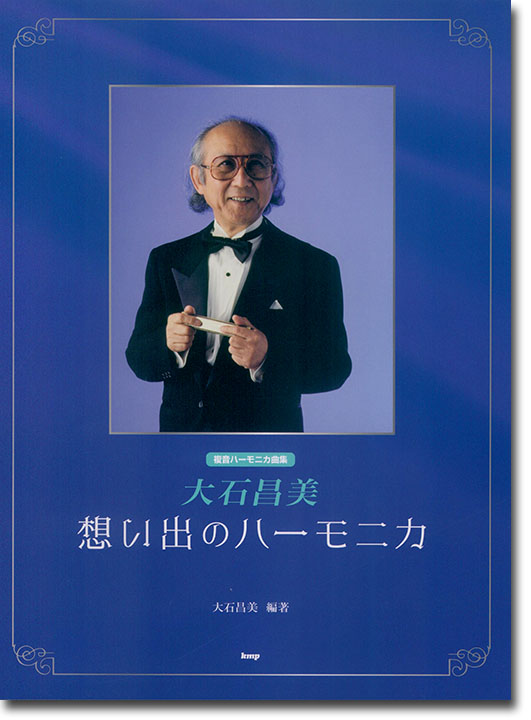 複音ハーモニカ曲集

大石昌美
想い出のハーモニカ

大石昌美 編著

kmp